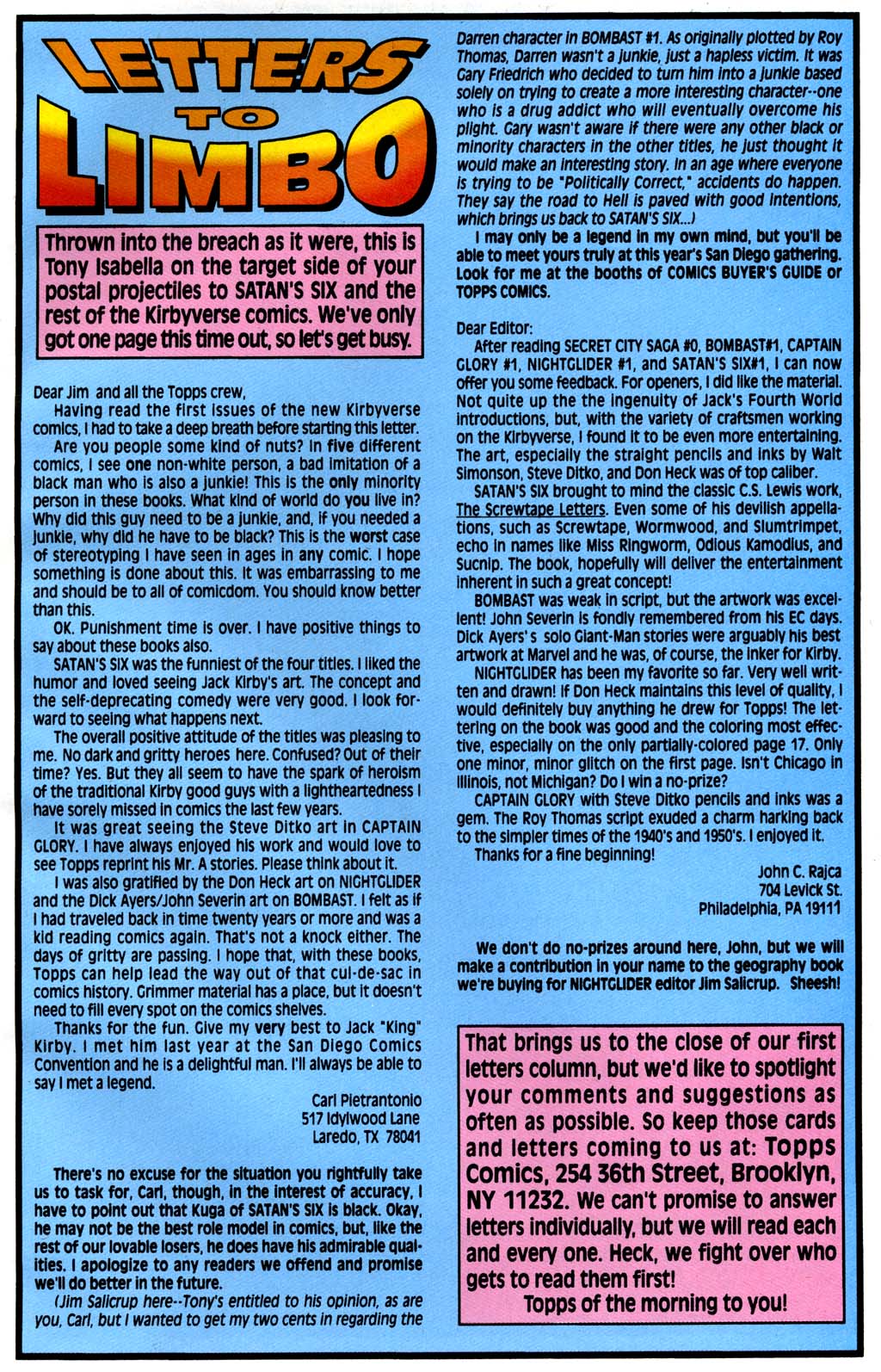 LETTERS TO LIMBO

Thrown into the breach as it were, this is Tony Isabella on the target side of your postal projectiles to SATAN'S SIX and the rest of the Kirbyverse comics. We've only got one page this time out, so let's get busy.

Dear Jim and all the Topps crew,

Having read the first issues of the new Kirbyverse comics, I had to take a deep breath before starting this letter.

Are you people some kind of nuts? In five different comics, I see one non-white person, a bad imitation of a black man who is also a junkie! This is the only minority person in these books. What kind of world do you live in? Why did this guy need to be a junkie, and, if you needed a junkie, why did he have to be black? This is the worst case of stereotyping I have seen in ages in any comic. I hope something is done about this. It was embarrassing to me and should be to all of comicdom. You should know better than this.

OK. Punishment time is over. I have positive things to say about these books also.

SATAN'S SIX was the funniest of the four titles. I liked the humor and loved seeing Jack Kirby's art. The concept and the self-deprecating comedy were very good. I look forward to seeing what happens next.

The overall positive attitude of the titles was pleasing to me. No dark and gritty heroes here. Confused? Out of their time? Yes. But they all seem to have the spark of heroism of the traditional Kirby good guys with a lightheartedness I have sorely missed in comics the last few years.

It was great seeing the Steve Ditko art in CAPTAIN GLORY. I have always enjoyed his work and would love to see Topps reprint his Mr. A stories. Please think about it.

I was also gratified by the Don Heck art on NIGHTGLIDER and the Dick Ayers/John Severin art on BOMBAST. I felt as if I had traveled back in time twenty years or more and was a kid reading comics again. That's not a knock either. The days of gritty are passing. I hope that, with these books, Topps can help lead the way out of that cul-de-sac in comics history. Grimmer material has a place, but it doesn't need to fill every spot on the comics shelves.

Thanks for the fun. Give my very best to Jack "King" Kirby. I met him last year at the San Diego Comics Convention and he is a delightful man. I'll always be able to say I met a legend.

Carl Pietrantonio
517 Idylwood Lane
Laredo, TX 78041

There's no excuse for the situation you rightfully take us to task for, Carl, though, in the interest of accuracy, I have to point out that Kuga of SATAN'S SIX is black. Okay, he may not be the best role model in comics, but, like the rest of our lovable losers, he does have his admirable qualities. I apologize to any readers we offend and promise we'll do better in the future.

(Jim Salicrup here--Tony's entitled to his opinion, as are you, Carl, but I wanted to get my two cents in regarding the Darren character in BOMBAST #1. As originally plotted by Roy Thomas, Darren wasn't a junkie, just a hapless victim. It was Gary Friedrich who decided to turn him into a junkie based solely on trying to create a more interesting character--one who is a drug addict who will eventually overcome his plight. Gary wasn't aware if there were any other black or minority characters in the other titles, he just thought it would make an interesting story. In an age where everyone is trying to be "Politically Correct," accidents do happen. They say the road to Hell is paved with good intentions, which brings us back to SATAN'S SIX...)

I may only be a legend in my own mind, but you'll be able to meet yours truly at this year's San Diego gathering. Look for me at the booths of COMICS BUYER'S GUIDE or TOPPS COMICS.

Dear Editor:

After reading SECRET CITY SAGA #0, BOMBAST#1, CAPTAIN GLORY #1, NIGHTGLIDER #1, and SATAN'S SIX#1, I can now offer you some feedback. For openers, I did like the material. Not quite up the the ingenuity of Jack's Fourth World introductions, but, with the variety of craftsmen working on the Kirbyverse, I found it to be even more entertaining. The art, especially the straight pencils and inks by Walt Simonson, Steve Ditko, and Don Heck was of top caliber.

SATAN'S SIX brought to mind the classic C.S. Lewis work, The Screwtape Letters. Even some of his devilish appellations, such as Screwtape, Wormwood, and Slumtrimpet, echo in names like Miss Ringworm, Odious Kamodius, and Sucnip. The book, hopefully will deliver the entertainment inherent in such a great concept!

BOMBAST was weak in script, but the artwork was excellent! John Severin is fondly remembered from his EC days. Dick Ayers's solo Giant-Man stories were arguably his best artwork at Marvel and he was, of course, the inker for Kirby.

NIGHTGLIDER has been my favorite so far. Very well written and drawn! If Don Heck maintains this level of quality, I would definitely buy anything he drew for Topps! The lettering on the book was good and the coloring most effective, especially on the only partially-colored page 17. Only one minor, minor glitch on the first page. Isn't Chicago in Illinois, not Michigan? Do I win a no-prize?

CAPTAIN GLORY with Steve Ditko pencils and inks was a gem. The Roy Thomas script exuded a charm harking back to the simpler times of the 1940's and 1950's. I enjoyed it.

Thanks for a fine beginning!

John C. Rajca
704 Levick St.
Philadelphia, PA 19111

We don't do no-prizes around here, John, but we will make a contribution in your name to the geography book we're buying for NIGHTGLIDER editor Jim Salicrup. Sheesh!

That brings us to the close of our first letters column, but we'd like to spotlight your comments and suggestions as often as possible. So keep those cards and letters coming to us at: Topps Comics, 254 36th Street, Brooklyn, NY 11232. We can't promise to answer letters individually, but we will read each and every one. Heck, we fight over who gets to read them first!

Topps of the morning to you!